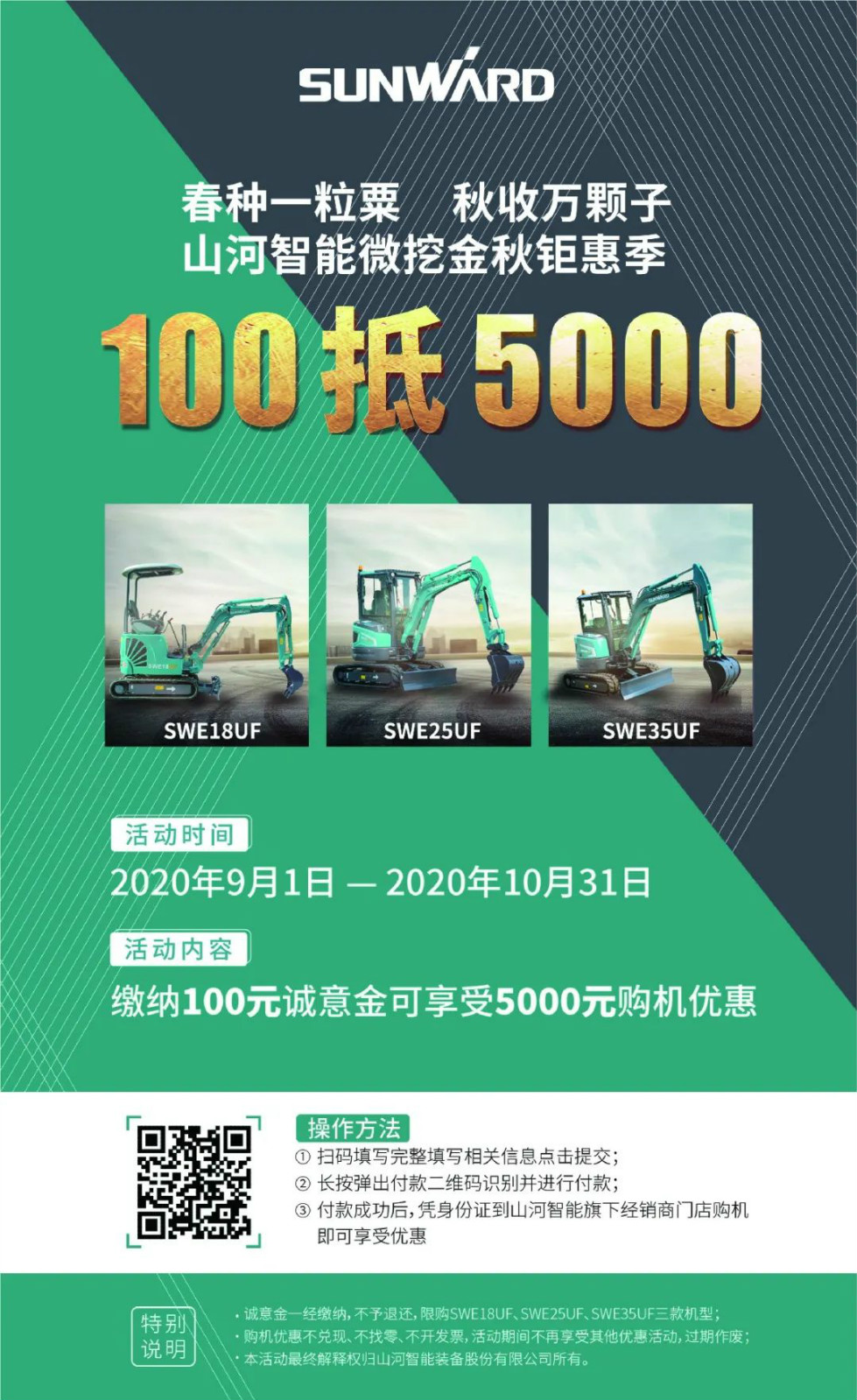 SUNWARD

春种一粒粟　秋收万颗子
山河智能微挖金秋钜惠季

100抵5000

SWE18UF

SWE25UF

SWE35UF

活动时间

2020年9月1日 — 2020年10月31日

活动内容

缴纳100元诚意金可享受5000元购机优惠

操作方法

① 扫码填写完整填写相关信息点击提交；
② 长按弹出付款二维码识别并进行付款；
③ 付款成功后，凭身份证到山河智能旗下经销商门店购机即可享受优惠

特别说明

· 诚意金一经缴纳，不予退还，限购SWE18UF、SWE25UF、SWE35UF三款机型；
· 购机优惠不兑现、不找零、不开发票，活动期间不再享受其他优惠活动，过期作废；
· 本活动最终解释权归山河智能装备股份有限公司所有。